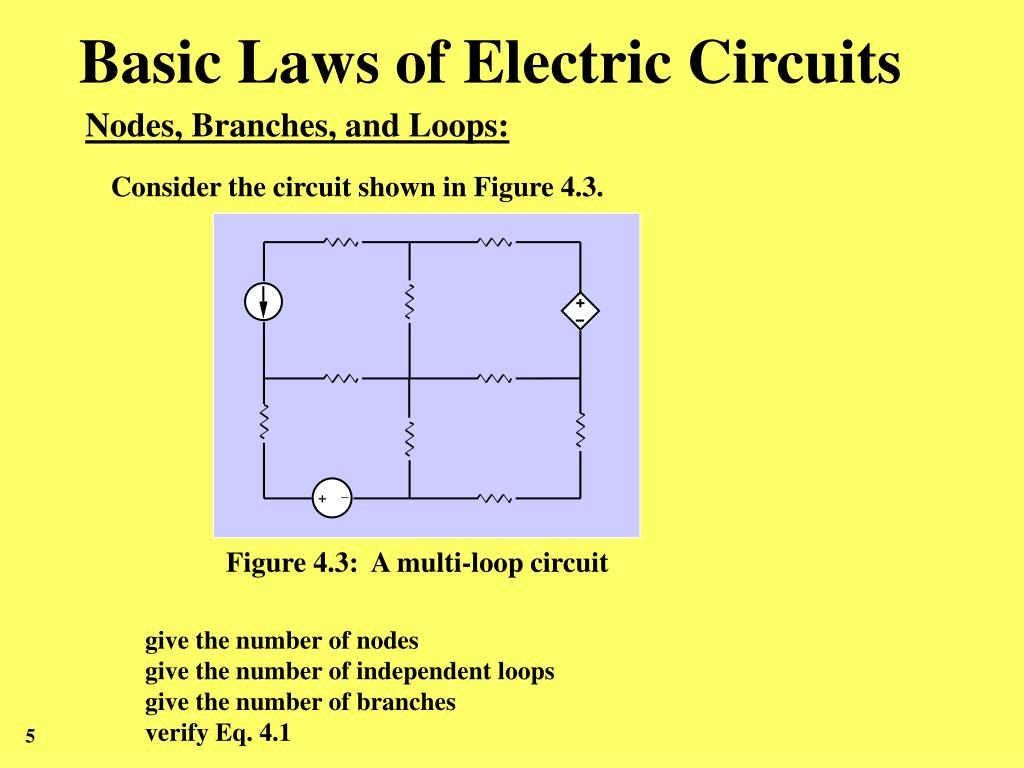 Basic Laws of Electric Circuits

Nodes, Branches, and Loops:

Consider the circuit shown in Figure 4.3.

+
−

+ −

Figure 4.3: A multi-loop circuit

give the number of nodes
give the number of independent loops
give the number of branches
verify Eq. 4.1

5